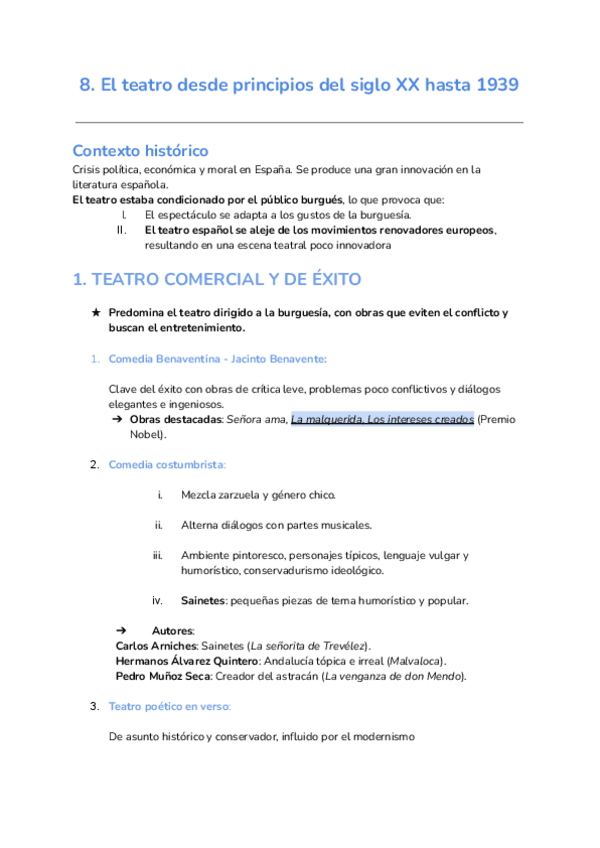 8. El teatro desde principios del siglo XX hasta 1939

Contexto histórico

Crisis política, económica y moral en España. Se produce una gran innovación en la literatura española.

El teatro estaba condicionado por el público burgués, lo que provoca que:

I. El espectáculo se adapta a los gustos de la burguesía.
II. El teatro español se aleje de los movimientos renovadores europeos, resultando en una escena teatral poco innovadora

1. TEATRO COMERCIAL Y DE ÉXITO

★ Predomina el teatro dirigido a la burguesía, con obras que eviten el conflicto y buscan el entretenimiento.

1. Comedia Benaventina - Jacinto Benavente:

Clave del éxito con obras de crítica leve, problemas poco conflictivos y diálogos elegantes e ingeniosos.

➔ Obras destacadas: Señora ama, La malquerida, Los intereses creados (Premio Nobel).

2. Comedia costumbrista:

i. Mezcla zarzuela y género chico.

ii. Alterna diálogos con partes musicales.

iii. Ambiente pintoresco, personajes típicos, lenguaje vulgar y humorístico, conservadurismo ideológico.

iv. Sainetes: pequeñas piezas de tema humorístico y popular.

➔ Autores:

Carlos Arniches: Sainetes (La señorita de Trevélez).
Hermanos Álvarez Quintero: Andalucía tópica e irreal (Malvaloca).
Pedro Muñoz Seca: Creador del astracán (La venganza de don Mendo).

3. Teatro poético en verso:

De asunto histórico y conservador, influido por el modernismo